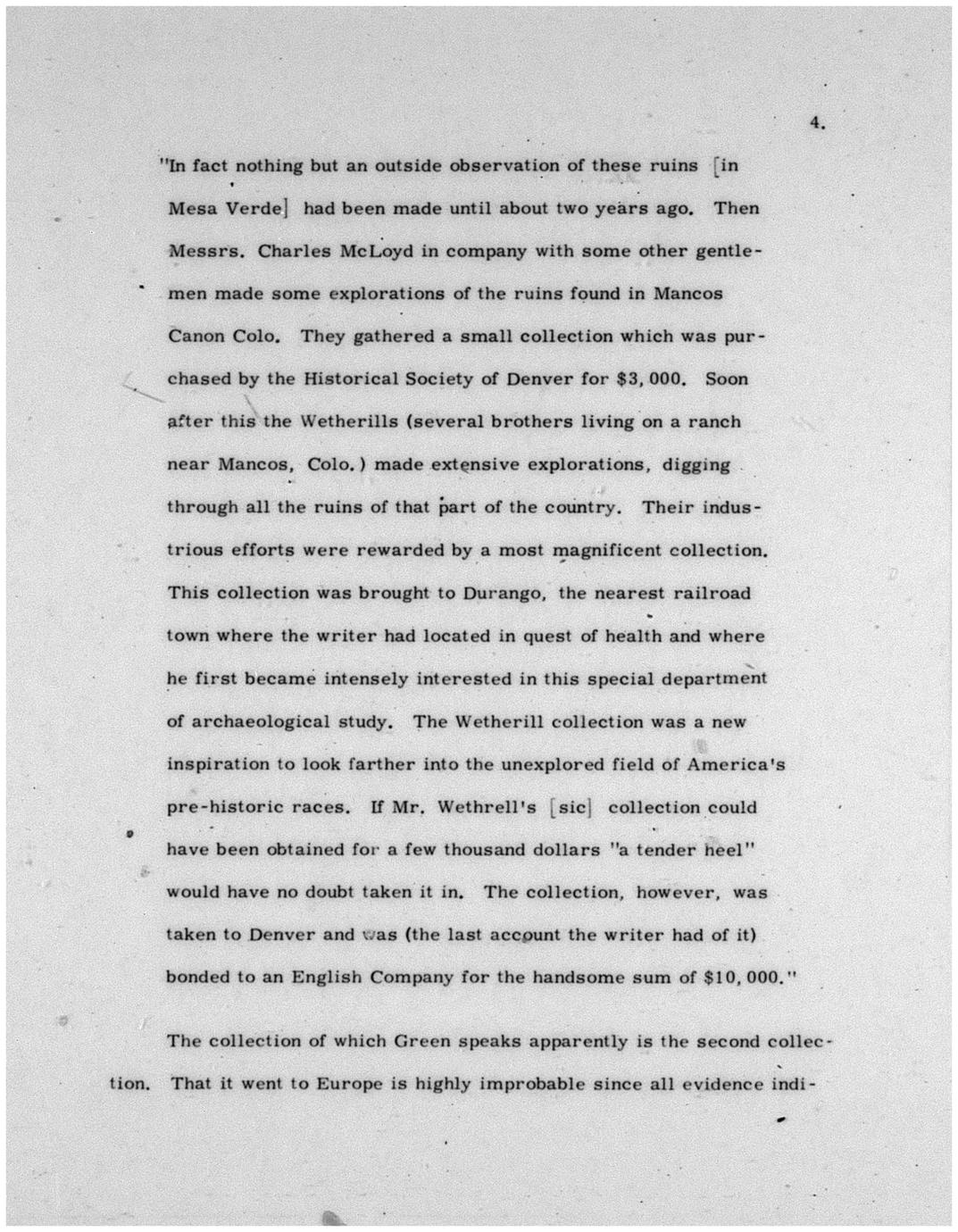 4.

"In fact nothing but an outside observation of these ruins [in Mesa Verde] had been made until about two years ago. Then Messrs. Charles McLoyd in company with some other gentlemen made some explorations of the ruins found in Mancos Canon Colo. They gathered a small collection which was purchased by the Historical Society of Denver for $3,000. Soon after this the Wetherills (several brothers living on a ranch near Mancos, Colo.) made extensive explorations, digging through all the ruins of that part of the country. Their industrious efforts were rewarded by a most magnificent collection. This collection was brought to Durango, the nearest railroad town where the writer had located in quest of health and where he first became intensely interested in this special department of archaeological study. The Wetherill collection was a new inspiration to look farther into the unexplored field of America's pre-historic races. If Mr. Wethrell's [sic] collection could have been obtained for a few thousand dollars "a tender heel" would have no doubt taken it in. The collection, however, was taken to Denver and was (the last account the writer had of it) bonded to an English Company for the handsome sum of $10,000."

The collection of which Green speaks apparently is the second collection. That it went to Europe is highly improbable since all evidence indi-